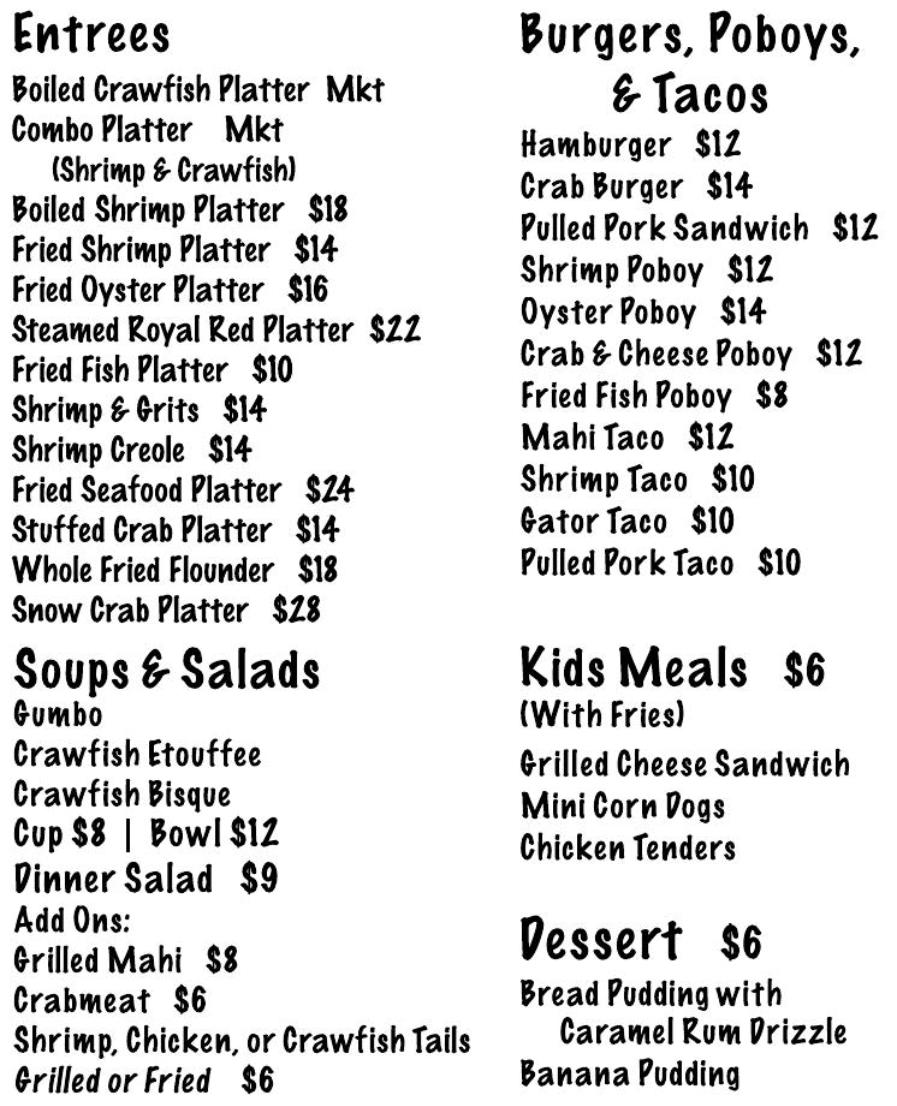 Entrees
Boiled Crawfish Platter Mkt
Combo Platter Mkt
(Shrimp & Crawfish)
Boiled Shrimp Platter $18
Fried Shrimp Platter $14
Fried Oyster Platter $16
Steamed Royal Red Platter $22
Fried Fish Platter $10
Shrimp & Grits $14
Shrimp Creole $14
Fried Seafood Platter $24
Stuffed Crab Platter $14
Whole Fried Flounder $18
Snow Crab Platter $28

Soups & Salads
Gumbo
Crawfish Etouffee
Crawfish Bisque
Cup $8 | Bowl $12
Dinner Salad $9
Add Ons:
Grilled Mahi $8
Crabmeat $6
Shrimp, Chicken, or Crawfish Tails
Grilled or Fried $6

Burgers, Poboys, & Tacos
Hamburger $12
Crab Burger $14
Pulled Pork Sandwich $12
Shrimp Poboy $12
Oyster Poboy $14
Crab & Cheese Poboy $12
Fried Fish Poboy $8
Mahi Taco $12
Shrimp Taco $10
Gator Taco $10
Pulled Pork Taco $10

Kids Meals $6
(With Fries)
Grilled Cheese Sandwich
Mini Corn Dogs
Chicken Tenders

Dessert $6
Bread Pudding with Caramel Rum Drizzle
Banana Pudding